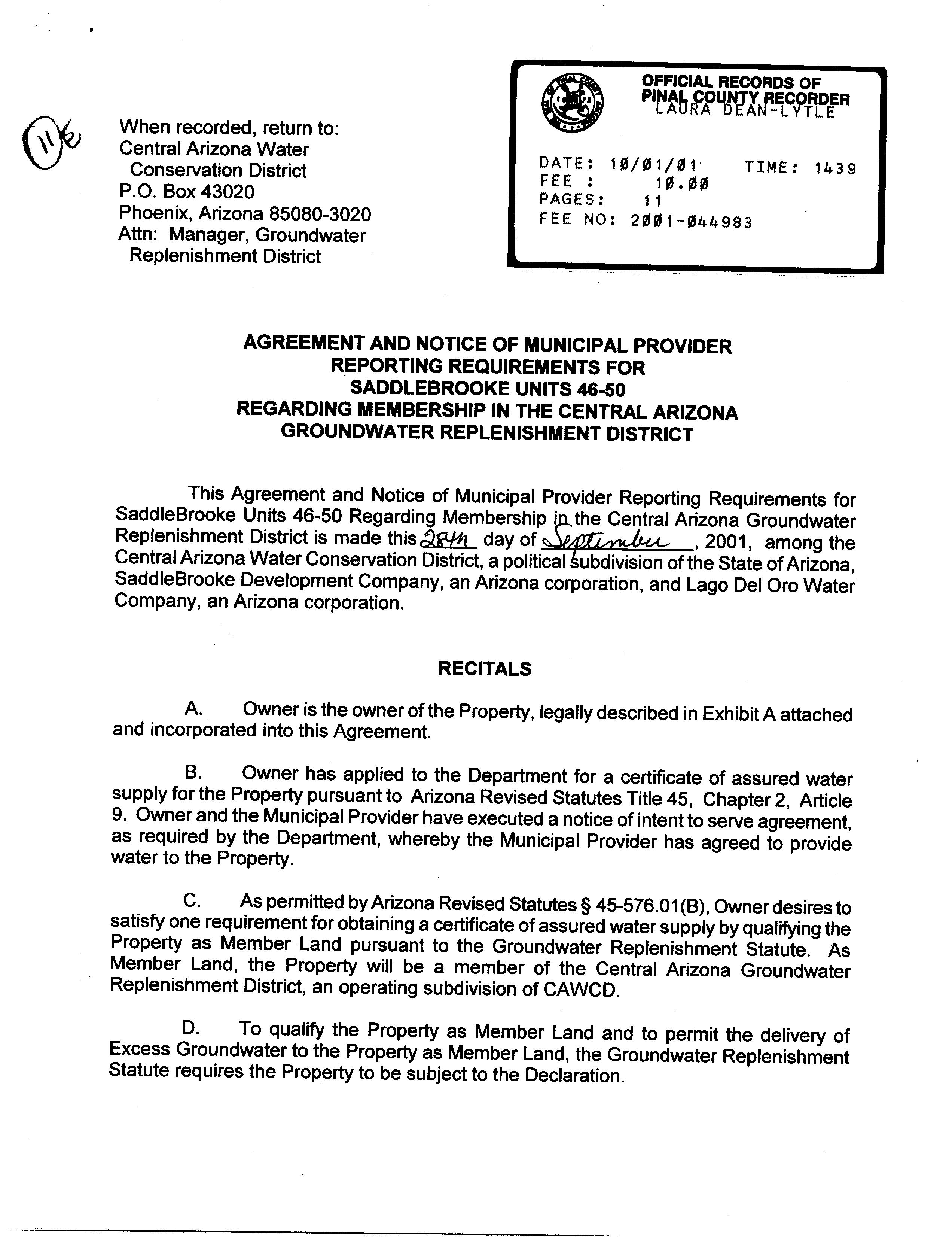 11

When recorded, return to:
Central Arizona Water Conservation District
P.O. Box 43020
Phoenix, Arizona 85080-3020
Attn: Manager, Groundwater Replenishment District

OFFICIAL RECORDS OF
PINAL COUNTY RECORDER
LAURA DEAN-LYTLE

DATE: 10/01/01 TIME: 1439
FEE : 10.00
PAGES: 11
FEE NO: 2001-044983

AGREEMENT AND NOTICE OF MUNICIPAL PROVIDER REPORTING REQUIREMENTS FOR SADDLEBROOKE UNITS 46-50 REGARDING MEMBERSHIP IN THE CENTRAL ARIZONA GROUNDWATER REPLENISHMENT DISTRICT

This Agreement and Notice of Municipal Provider Reporting Requirements for SaddleBrooke Units 46-50 Regarding Membership in the Central Arizona Groundwater Replenishment District is made this 28th day of September, 2001, among the Central Arizona Water Conservation District, a political subdivision of the State of Arizona, SaddleBrooke Development Company, an Arizona corporation, and Lago Del Oro Water Company, an Arizona corporation.

RECITALS

A. Owner is the owner of the Property, legally described in Exhibit A attached and incorporated into this Agreement.

B. Owner has applied to the Department for a certificate of assured water supply for the Property pursuant to Arizona Revised Statutes Title 45, Chapter 2, Article 9. Owner and the Municipal Provider have executed a notice of intent to serve agreement, as required by the Department, whereby the Municipal Provider has agreed to provide water to the Property.

C. As permitted by Arizona Revised Statutes § 45-576.01(B), Owner desires to satisfy one requirement for obtaining a certificate of assured water supply by qualifying the Property as Member Land pursuant to the Groundwater Replenishment Statute. As Member Land, the Property will be a member of the Central Arizona Groundwater Replenishment District, an operating subdivision of CAWCD.

D. To qualify the Property as Member Land and to permit the delivery of Excess Groundwater to the Property as Member Land, the Groundwater Replenishment Statute requires the Property to be subject to the Declaration.